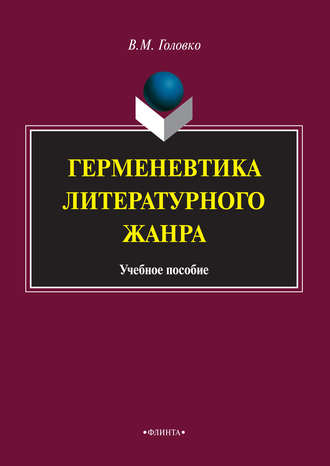 В.М. Головко

ГЕРМЕНЕВТИКА ЛИТЕРАТУРНОГО ЖАНРА

Учебное пособие

•ФЛИНТА•